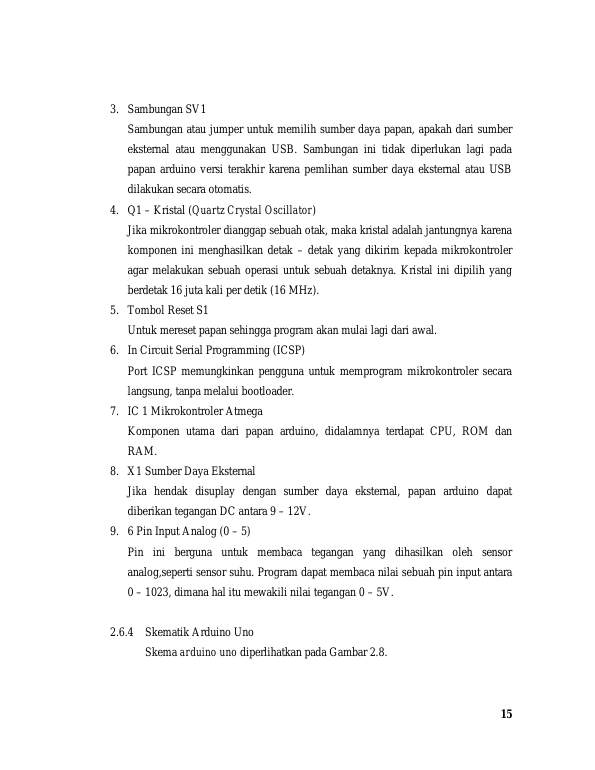 3. Sambungan SV1

Sambungan atau jumper untuk memilih sumber daya papan, apakah dari sumber eksternal atau menggunakan USB. Sambungan ini tidak diperlukan lagi pada papan arduino versi terakhir karena pemlihan sumber daya eksternal atau USB dilakukan secara otomatis.

4. Q1 – Kristal (Quartz Crystal Oscillator)

Jika mikrokontroler dianggap sebuah otak, maka kristal adalah jantungnya karena komponen ini menghasilkan detak – detak yang dikirim kepada mikrokontroler agar melakukan sebuah operasi untuk sebuah detaknya. Kristal ini dipilih yang berdetak 16 juta kali per detik (16 MHz).

5. Tombol Reset S1

Untuk mereset papan sehingga program akan mulai lagi dari awal.

6. In Circuit Serial Programming (ICSP)

Port ICSP memungkinkan pengguna untuk memprogram mikrokontroler secara langsung, tanpa melalui bootloader.

7. IC 1 Mikrokontroler Atmega

Komponen utama dari papan arduino, didalamnya terdapat CPU, ROM dan RAM.

8. X1 Sumber Daya Eksternal

Jika hendak disuplay dengan sumber daya eksternal, papan arduino dapat diberikan tegangan DC antara 9 – 12V.

9. 6 Pin Input Analog (0 – 5)

Pin ini berguna untuk membaca tegangan yang dihasilkan oleh sensor analog,seperti sensor suhu. Program dapat membaca nilai sebuah pin input antara 0 – 1023, dimana hal itu mewakili nilai tegangan 0 – 5V.

2.6.4 Skematik Arduino Uno

Skema arduino uno diperlihatkan pada Gambar 2.8.

15